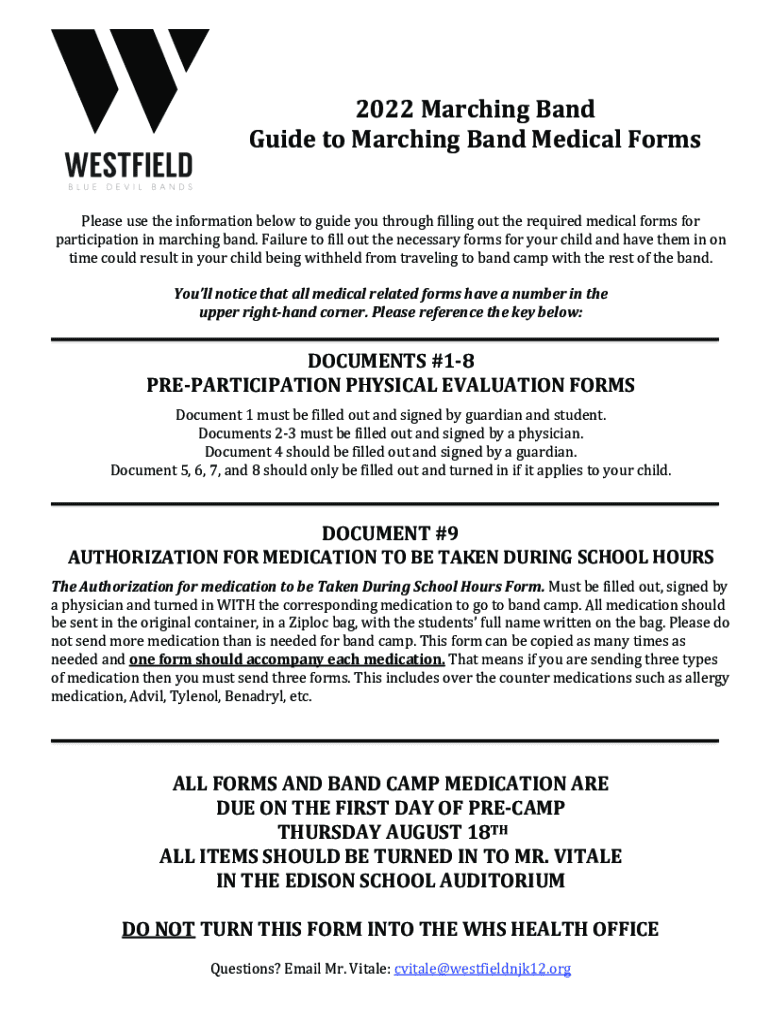 WESTFIELD
BLUE DEVIL BANDS

2022 Marching Band
Guide to Marching Band Medical Forms

Please use the information below to guide you through filling out the required medical forms for participation in marching band. Failure to fill out the necessary forms for your child and have them in on time could result in your child being withheld from traveling to band camp with the rest of the band.

You'll notice that all medical related forms have a number in the upper right-hand corner. Please reference the key below:

DOCUMENTS #1-8
PRE-PARTICIPATION PHYSICAL EVALUATION FORMS

Document 1 must be filled out and signed by guardian and student.
Documents 2-3 must be filled out and signed by a physician.
Document 4 should be filled out and signed by a guardian.
Document 5, 6, 7, and 8 should only be filled out and turned in if it applies to your child.

DOCUMENT #9
AUTHORIZATION FOR MEDICATION TO BE TAKEN DURING SCHOOL HOURS

The Authorization for medication to be Taken During School Hours Form. Must be filled out, signed by a physician and turned in WITH the corresponding medication to go to band camp. All medication should be sent in the original container, in a Ziploc bag, with the students' full name written on the bag. Please do not send more medication than is needed for band camp. This form can be copied as many times as needed and one form should accompany each medication. That means if you are sending three types of medication then you must send three forms. This includes over the counter medications such as allergy medication, Advil, Tylenol, Benadryl, etc.

ALL FORMS AND BAND CAMP MEDICATION ARE
DUE ON THE FIRST DAY OF PRE-CAMP
THURSDAY AUGUST 18TH
ALL ITEMS SHOULD BE TURNED IN TO MR. VITALE
IN THE EDISON SCHOOL AUDITORIUM

DO NOT TURN THIS FORM INTO THE WHS HEALTH OFFICE

Questions? Email Mr. Vitale: cvitale@westfieldnjk12.org